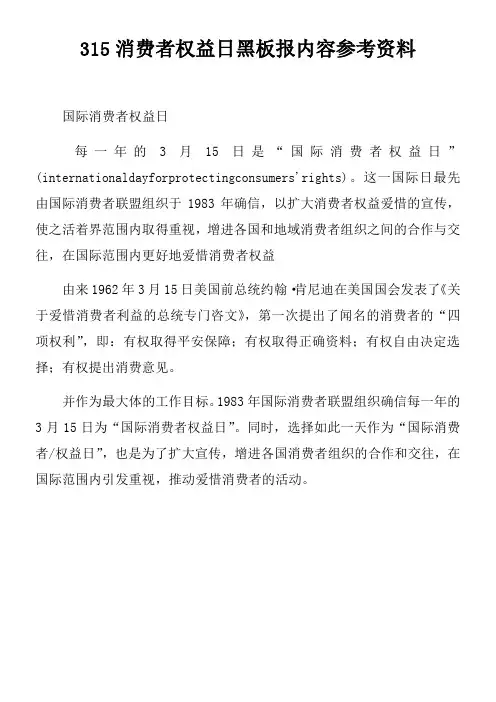 315 消费者权益日黑板报内容参考资料

国际消费者权益日

每一年的 3 月 15 日是“国际消费者权益日”(internationaldayforprotectingconsumers'rights)。这一国际日最先由国际消费者联盟组织于 1983 年确信，以扩大消费者权益爱惜的宣传，使之活着界范围内取得重视，增进各国和地域消费者组织之间的合作与交往，在国际范围内更好地爱惜消费者权益

由来 1962 年 3 月 15 日美国前总统约翰•肯尼迪在美国国会发表了《关于爱惜消费者利益的总统专门咨文》，第一次提出了闻名的消费者的“四项权利”，即：有权取得平安保障；有权取得正确资料；有权自由决定选择；有权提出消费意见。

并作为最大体的工作目标。1983 年国际消费者联盟组织确信每一年的 3 月 15 日为“国际消费者权益日”。同时，选择如此一天作为“国际消费者/权益日”，也是为了扩大宣传，增进各国消费者组织的合作和交往，在国际范围内引发重视，推动爱惜消费者的活动。